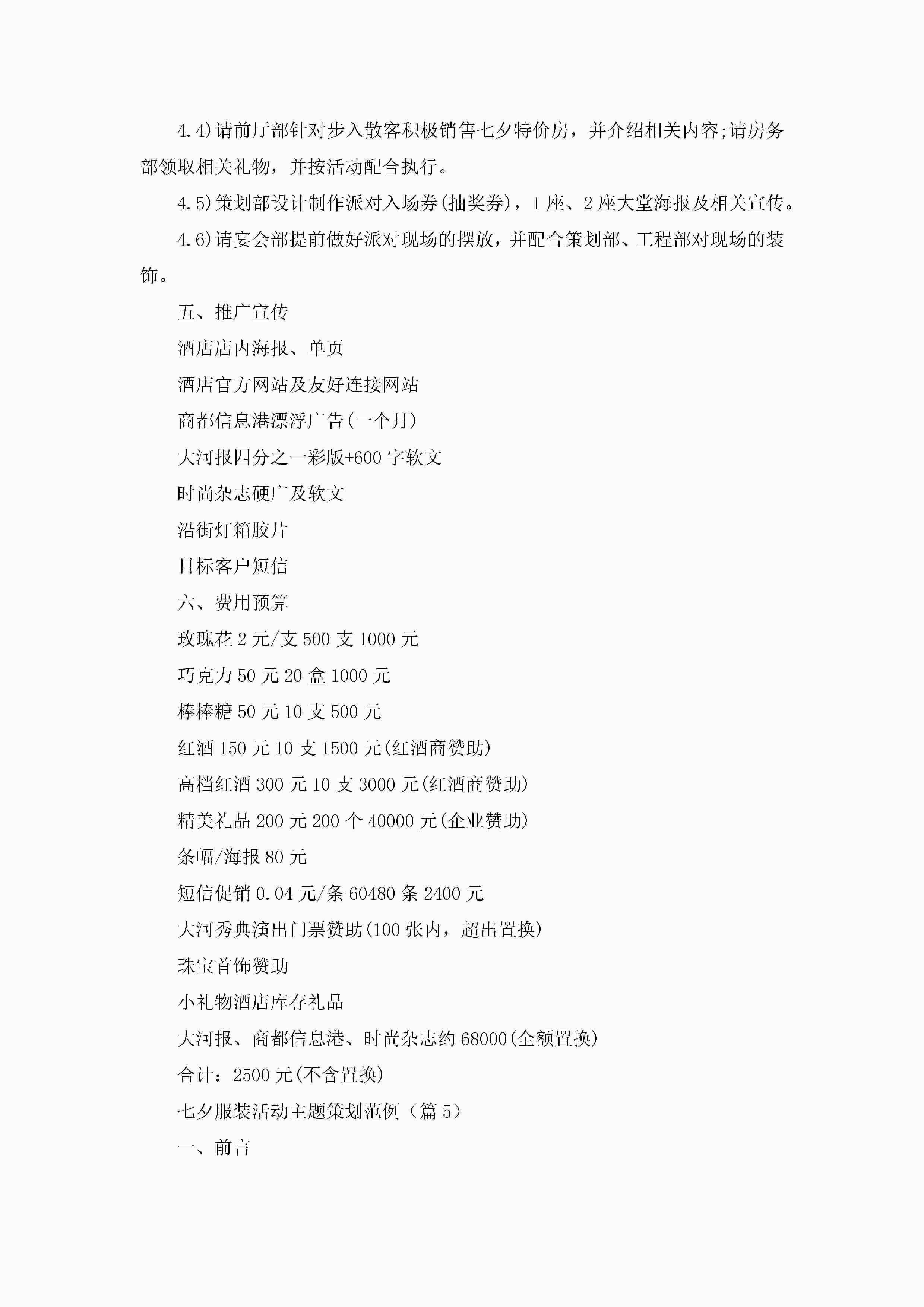 4.4)请前厅部针对步入散客积极销售七夕特价房，并介绍相关内容;请房务部领取相关礼物，并按活动配合执行。

4.5)策划部设计制作派对入场券(抽奖券)，1座、2座大堂海报及相关宣传。

4.6)请宴会部提前做好派对现场的摆放，并配合策划部、工程部对现场的装饰。

五、推广宣传

酒店店内海报、单页

酒店官方网站及友好连接网站

商都信息港漂浮广告(一个月)

大河报四分之一彩版+600字软文

时尚杂志硬广及软文

沿街灯箱胶片

目标客户短信

六、费用预算

玫瑰花2元/支500支1000元

巧克力50元20盒1000元

棒棒糖50元10支500元

红酒150元10支1500元(红酒商赞助)

高档红酒300元10支3000元(红酒商赞助)

精美礼品200元200个40000元(企业赞助)

条幅/海报80元

短信促销0.04元/条60480条2400元

大河秀典演出门票赞助(100张内，超出置换)

珠宝首饰赞助

小礼物酒店库存礼品

大河报、商都信息港、时尚杂志约68000(全额置换)

合计：2500元(不含置换)

七夕服装活动主题策划范例（篇5）

一、前言